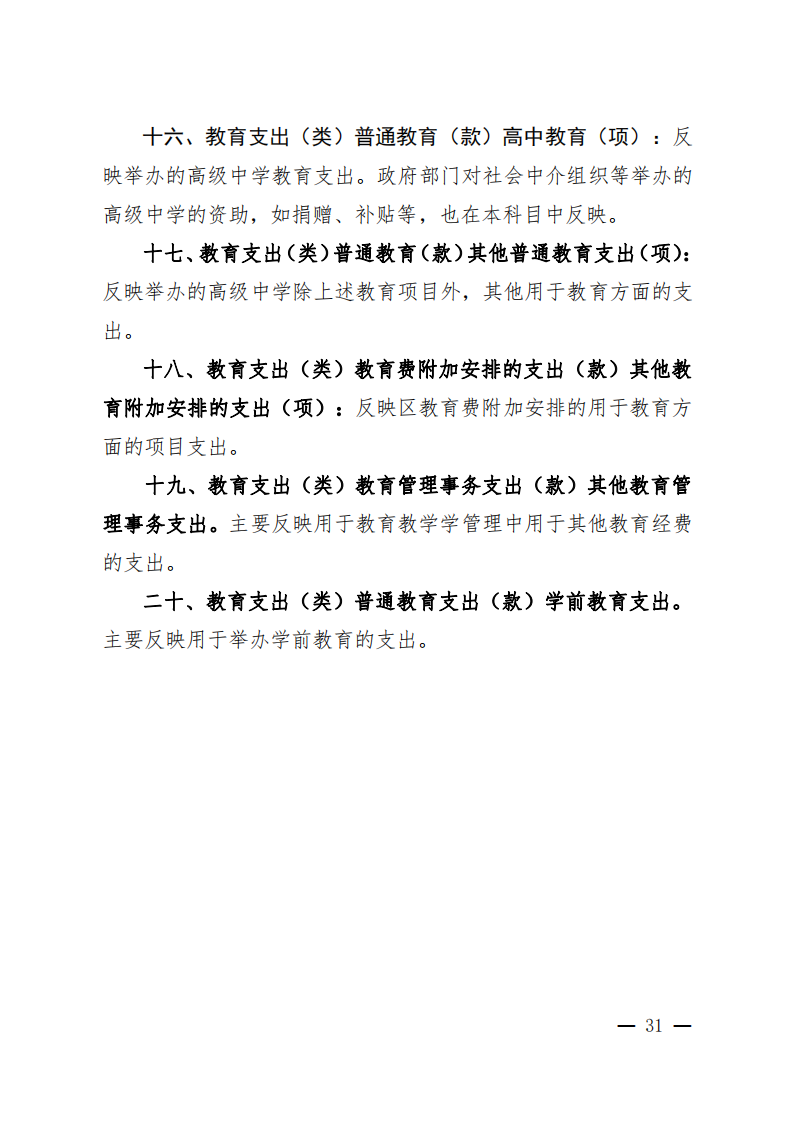 十六、教育支出（类）普通教育（款）高中教育（项）：反映举办的高级中学教育支出。政府部门对社会中介组织等举办的高级中学的资助，如捐赠、补贴等，也在本科目中反映。

十七、教育支出（类）普通教育（款）其他普通教育支出（项）：反映举办的高级中学除上述教育项目外，其他用于教育方面的支出。

十八、教育支出（类）教育费附加安排的支出（款）其他教育附加安排的支出（项）：反映区教育费附加安排的用于教育方面的项目支出。

十九、教育支出（类）教育管理事务支出（款）其他教育管理事务支出。主要反映用于教育教学学管理中用于其他教育经费的支出。

二十、教育支出（类）普通教育支出（款）学前教育支出。主要反映用于举办学前教育的支出。

— 31 —